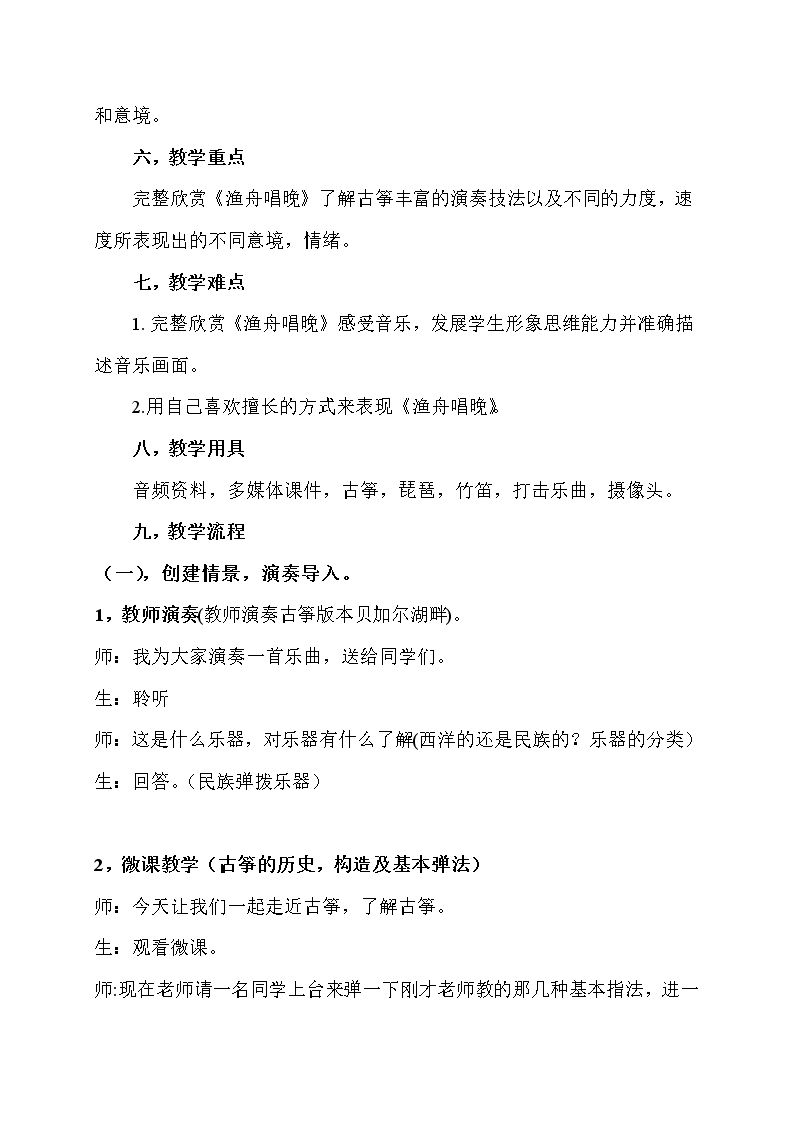 和意境。

六，教学重点

完整欣赏《渔舟唱晚》了解古筝丰富的演奏技法以及不同的力度，速度所表现出的不同意境，情绪。

七，教学难点

1.完整欣赏《渔舟唱晚》感受音乐，发展学生形象思维能力并准确描述音乐画面。

2.用自己喜欢擅长的方式来表现《渔舟唱晚》

八，教学用具

音频资料，多媒体课件，古筝，琵琶，竹笛，打击乐曲，摄像头。

九，教学流程

（一），创建情景，演奏导入。

1，教师演奏(教师演奏古筝版本贝加尔湖畔)。

师：我为大家演奏一首乐曲，送给同学们。

生：聆听

师：这是什么乐器，对乐器有什么了解(西洋的还是民族的？乐器的分类）

生：回答。（民族弹拨乐器）

2，微课教学（古筝的历史，构造及基本弹法）

师：今天让我们一起走近古筝，了解古筝。

生：观看微课。

师:现在老师请一名同学上台来弹一下刚才老师教的那几种基本指法，进一